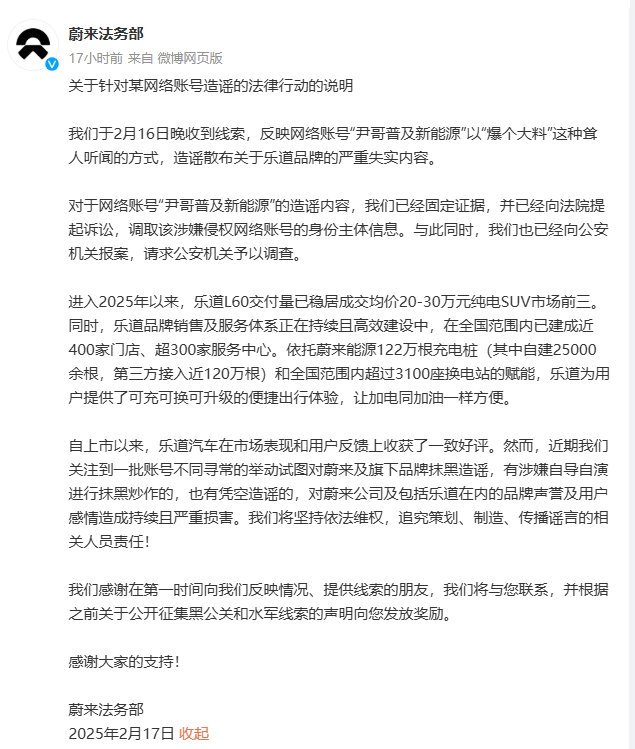 蔚来法务部
17小时前 来自 微博网页版

关于针对某网络账号造谣的法律行动的说明

我们于2月16日晚收到线索，反映网络账号“尹哥普及新能源”以“爆个大料”这种耸人听闻的方式，造谣散布关于乐道品牌的严重失实内容。

对于网络账号“尹哥普及新能源”的造谣内容，我们已经固定证据，并已经向法院提起诉讼，调取该涉嫌侵权网络账号的身份主体信息。与此同时，我们也已经向公安机关报案，请求公安机关予以调查。

进入2025年以来，乐道L60交付量已稳居成交均价20-30万元纯电SUV市场前三。同时，乐道品牌销售及服务体系正在持续且高效建设中，在全国范围内已建成近400家门店、超300家服务中心。依托蔚来能源122万根充电桩（其中自建25000余根，第三方接入近120万根）和全国范围内超过3100座换电站的赋能，乐道为用户提供了可充可换可升级的便捷出行体验，让加电同加油一样方便。

自上市以来，乐道汽车在市场表现和用户反馈上收获了一致好评。然而，近期我们关注到一批账号不同寻常的举动试图对蔚来及旗下品牌抹黑造谣，有涉嫌自导自演进行抹黑炒作的，也有凭空造谣的，对蔚来公司及包括乐道在内的品牌声誉及用户感情造成持续且严重损害。我们将坚持依法维权，追究策划、制造、传播谣言的相关人员责任！

我们感谢在第一时间向我们反映情况、提供线索的朋友，我们将与您联系，并根据之前关于公开征集黑公关和水军线索的声明向您发放奖励。

感谢大家的支持！

蔚来法务部
2025年2月17日 收起